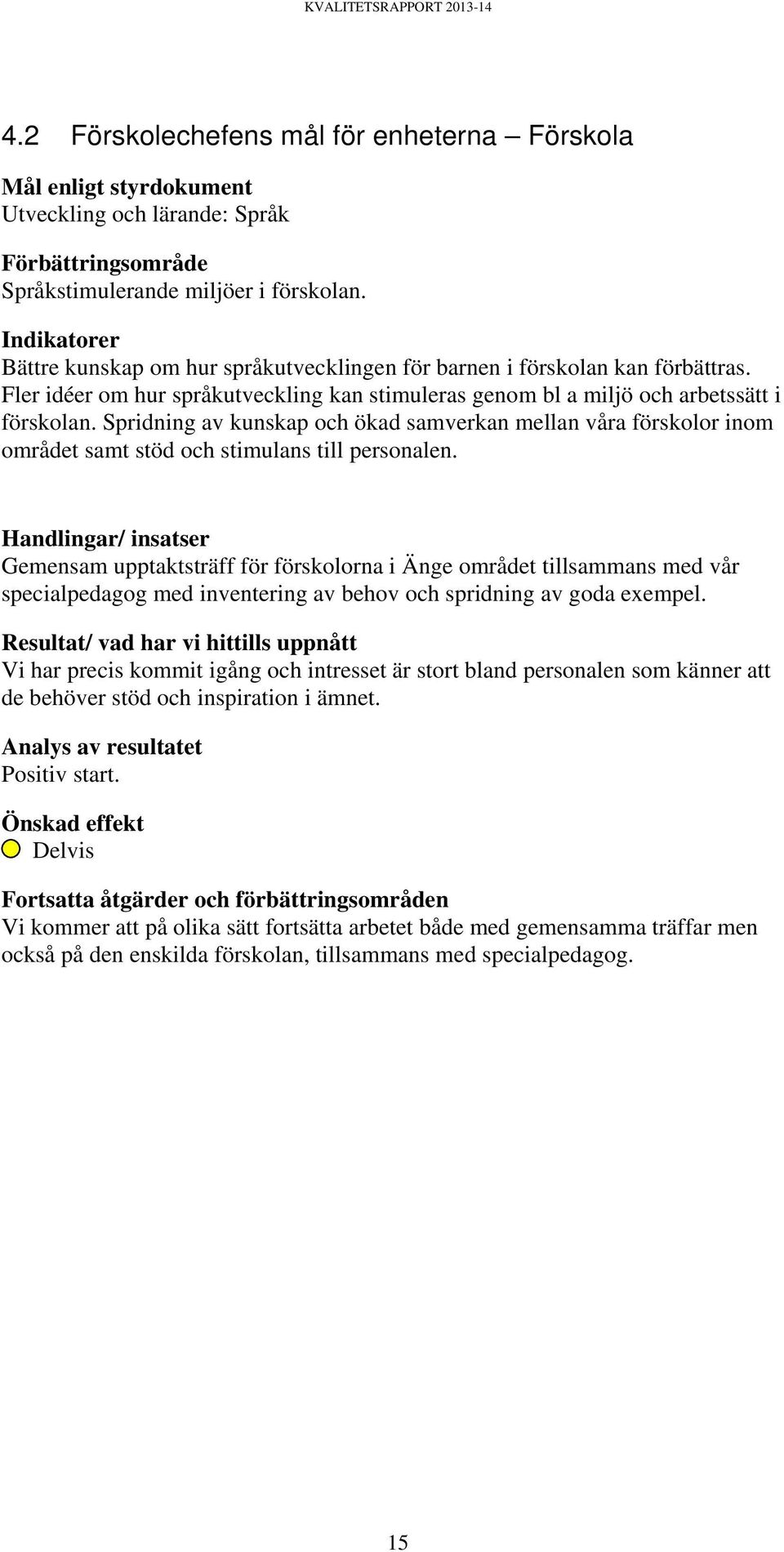 KVALITETSRAPPORT 2013-14

4.2 Förskolechefens mål för enheterna – Förskola

Mål enligt styrdokument
Utveckling och lärande: Språk

Förbättringsområde
Språkstimulerande miljöer i förskolan.

Indikatorer
Bättre kunskap om hur språkutvecklingen för barnen i förskolan kan förbättras. Fler idéer om hur språkutveckling kan stimuleras genom bl a miljö och arbetssätt i förskolan. Spridning av kunskap och ökad samverkan mellan våra förskolor inom området samt stöd och stimulans till personalen.

Handlingar/ insatser
Gemensam upptaktsträff för förskolorna i Änge området tillsammans med vår specialpedagog med inventering av behov och spridning av goda exempel.

Resultat/ vad har vi hittills uppnått
Vi har precis kommit igång och intresset är stort bland personalen som känner att de behöver stöd och inspiration i ämnet.

Analys av resultatet
Positiv start.

Önskad effekt
Delvis

Fortsatta åtgärder och förbättringsområden
Vi kommer att på olika sätt fortsätta arbetet både med gemensamma träffar men också på den enskilda förskolan, tillsammans med specialpedagog.

15